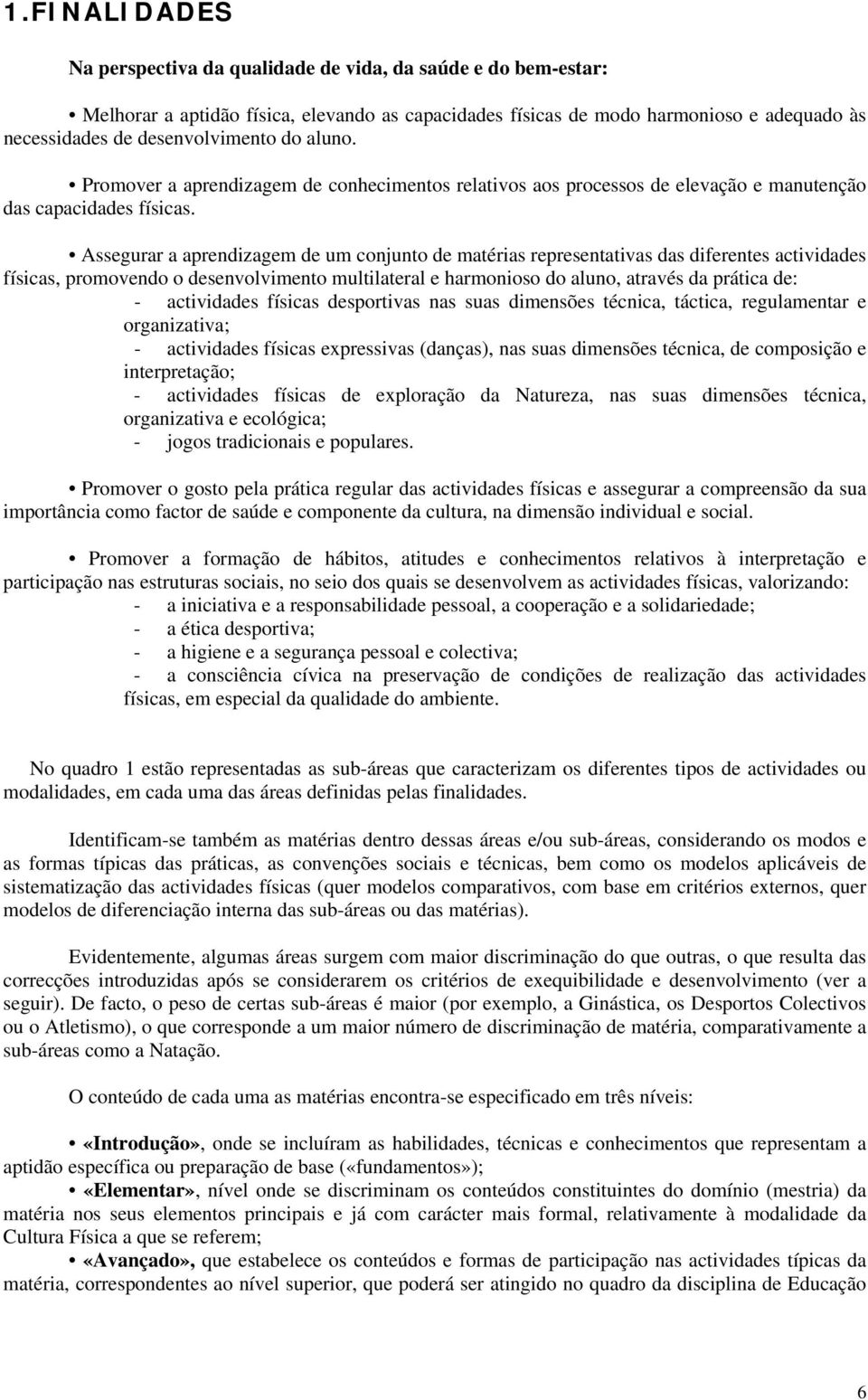 1.FINALIDADES

Na perspectiva da qualidade de vida, da saúde e do bem-estar:

• Melhorar a aptidão física, elevando as capacidades físicas de modo harmonioso e adequado às necessidades de desenvolvimento do aluno.

• Promover a aprendizagem de conhecimentos relativos aos processos de elevação e manutenção das capacidades físicas.

• Assegurar a aprendizagem de um conjunto de matérias representativas das diferentes actividades físicas, promovendo o desenvolvimento multilateral e harmonioso do aluno, através da prática de:
- actividades físicas desportivas nas suas dimensões técnica, táctica, regulamentar e organizativa;
- actividades físicas expressivas (danças), nas suas dimensões técnica, de composição e interpretação;
- actividades físicas de exploração da Natureza, nas suas dimensões técnica, organizativa e ecológica;
- jogos tradicionais e populares.

• Promover o gosto pela prática regular das actividades físicas e assegurar a compreensão da sua importância como factor de saúde e componente da cultura, na dimensão individual e social.

• Promover a formação de hábitos, atitudes e conhecimentos relativos à interpretação e participação nas estruturas sociais, no seio dos quais se desenvolvem as actividades físicas, valorizando:
- a iniciativa e a responsabilidade pessoal, a cooperação e a solidariedade;
- a ética desportiva;
- a higiene e a segurança pessoal e colectiva;
- a consciência cívica na preservação de condições de realização das actividades físicas, em especial da qualidade do ambiente.

No quadro 1 estão representadas as sub-áreas que caracterizam os diferentes tipos de actividades ou modalidades, em cada uma das áreas definidas pelas finalidades.

Identificam-se também as matérias dentro dessas áreas e/ou sub-áreas, considerando os modos e as formas típicas das práticas, as convenções sociais e técnicas, bem como os modelos aplicáveis de sistematização das actividades físicas (quer modelos comparativos, com base em critérios externos, quer modelos de diferenciação interna das sub-áreas ou das matérias).

Evidentemente, algumas áreas surgem com maior discriminação do que outras, o que resulta das correcções introduzidas após se considerarem os critérios de exequibilidade e desenvolvimento (ver a seguir). De facto, o peso de certas sub-áreas é maior (por exemplo, a Ginástica, os Desportos Colectivos ou o Atletismo), o que corresponde a um maior número de discriminação de matéria, comparativamente a sub-áreas como a Natação.

O conteúdo de cada uma as matérias encontra-se especificado em três níveis:

• «Introdução», onde se incluíram as habilidades, técnicas e conhecimentos que representam a aptidão específica ou preparação de base («fundamentos»);
• «Elementar», nível onde se discriminam os conteúdos constituintes do domínio (mestria) da matéria nos seus elementos principais e já com carácter mais formal, relativamente à modalidade da Cultura Física a que se referem;
• «Avançado», que estabelece os conteúdos e formas de participação nas actividades típicas da matéria, correspondentes ao nível superior, que poderá ser atingido no quadro da disciplina de Educação

6